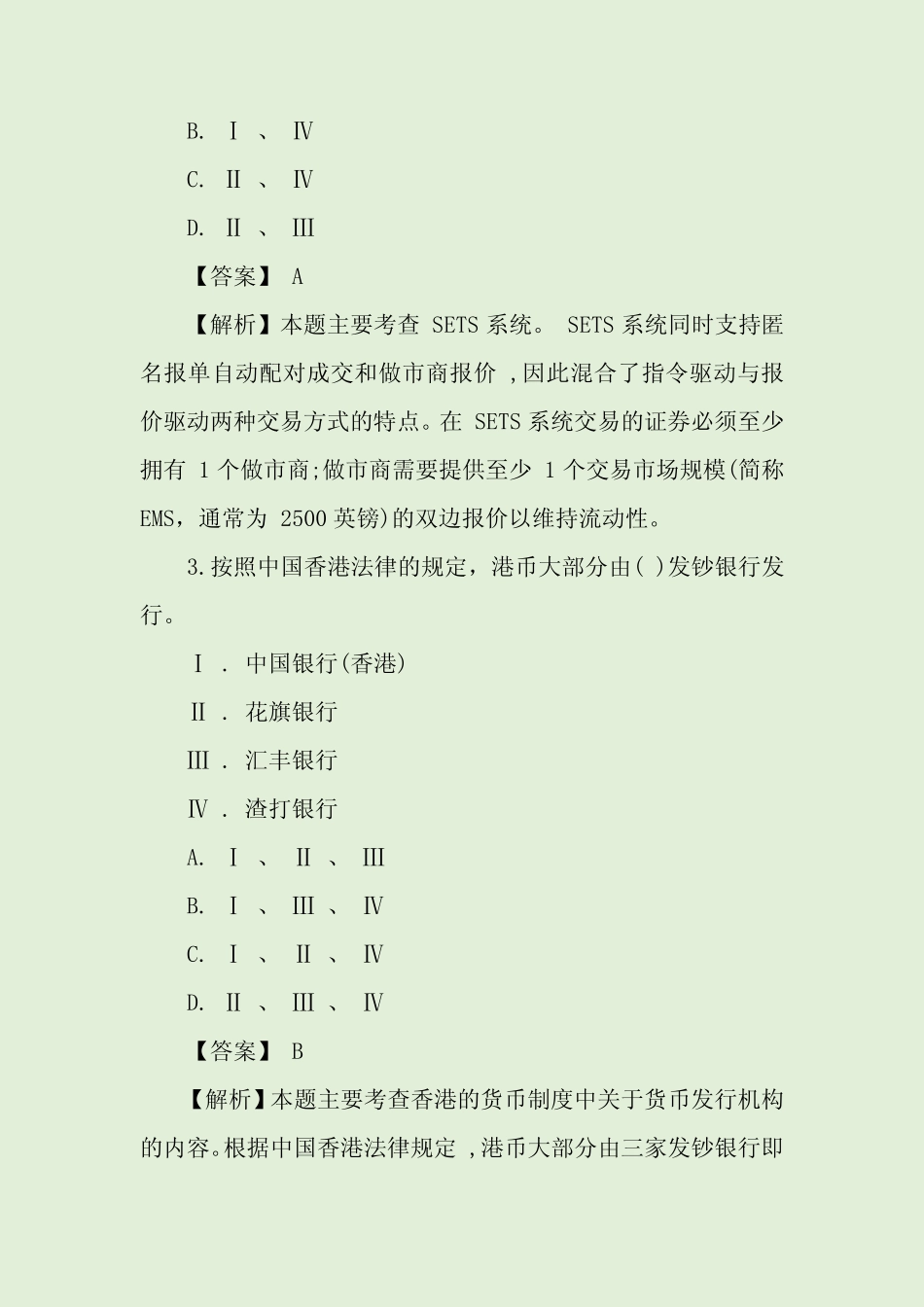 B. Ⅰ 、 Ⅳ

C. Ⅱ 、 Ⅳ

D. Ⅱ 、 Ⅲ

【答案】 A

【解析】本题主要考查 SETS 系统。 SETS 系统同时支持匿名报单自动配对成交和做市商报价 ,因此混合了指令驱动与报价驱动两种交易方式的特点。在 SETS 系统交易的证券必须至少拥有 1 个做市商;做市商需要提供至少 1 个交易市场规模(简称 EMS，通常为 2500 英镑)的双边报价以维持流动性。

3.按照中国香港法律的规定，港币大部分由( )发钞银行发行。

Ⅰ . 中国银行(香港)

Ⅱ . 花旗银行

Ⅲ . 汇丰银行

Ⅳ . 渣打银行

A. Ⅰ 、 Ⅱ 、 Ⅲ

B. Ⅰ 、 Ⅲ 、 Ⅳ

C. Ⅰ 、 Ⅱ 、 Ⅳ

D. Ⅱ 、 Ⅲ 、 Ⅳ

【答案】 B

【解析】本题主要考查香港的货币制度中关于货币发行机构的内容。根据中国香港法律规定 ,港币大部分由三家发钞银行即